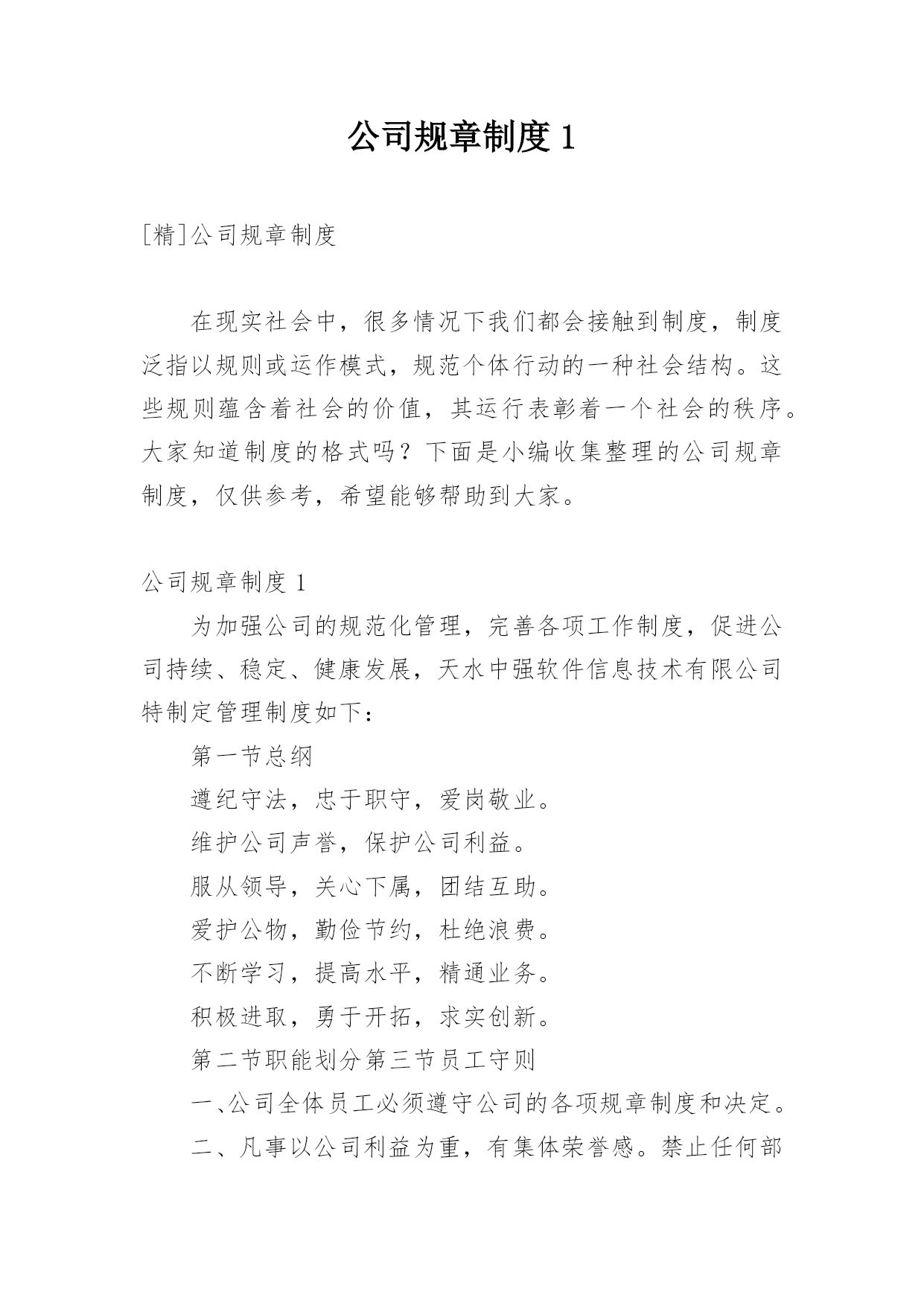 公司规章制度 1

[精]公司规章制度

在现实社会中，很多情况下我们都会接触到制度，制度泛指以规则或运作模式，规范个体行动的一种社会结构。这些规则蕴含着社会的价值，其运行表彰着一个社会的秩序。大家知道制度的格式吗？下面是小编收集整理的公司规章制度，仅供参考，希望能够帮助到大家。

公司规章制度 1

为加强公司的规范化管理，完善各项工作制度，促进公司持续、稳定、健康发展，天水中强软件信息技术有限公司特制定管理制度如下：

第一节总纲

遵纪守法，忠于职守，爱岗敬业。

维护公司声誉，保护公司利益。

服从领导，关心下属，团结互助。

爱护公物，勤俭节约，杜绝浪费。

不断学习，提高水平，精通业务。

积极进取，勇于开拓，求实创新。

第二节职能划分第三节员工守则

一、公司全体员工必须遵守公司的各项规章制度和决定。

二、凡事以公司利益为重，有集体荣誉感。禁止任何部